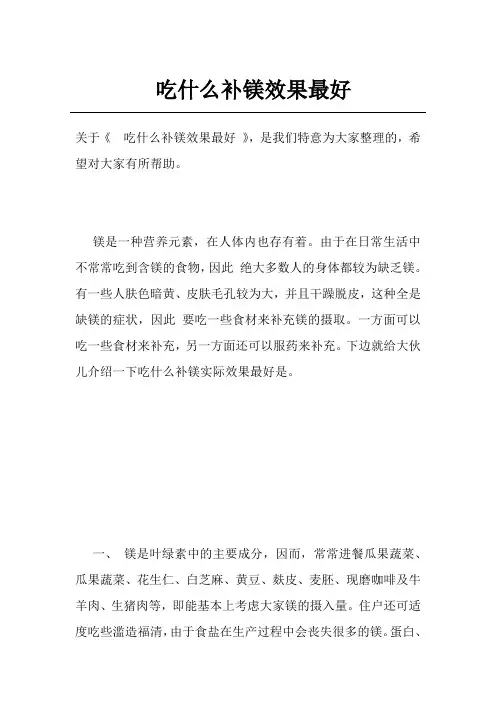 吃什么补镁效果最好

关于《 吃什么补镁效果最好 》，是我们特意为大家整理的，希望对大家有所帮助。

镁是一种营养元素，在人体内也存有着。由于在日常生活中不常常吃到含镁的食物，因此 绝大多数人的身体都较为缺乏镁。有一些人肤色暗黄、皮肤毛孔较为大，并且干躁脱皮，这种全是缺镁的症状，因此 要吃一些食材来补充镁的摄取。一方面可以吃一些食材来补充，另一方面还可以服药来补充。下边就给大伙儿介绍一下吃什么补镁实际效果最好是。

一、 镁是叶绿素中的主要成分，因而，常常进餐瓜果蔬菜、瓜果蔬菜、花生仁、白芝麻、黄豆、麸皮、麦胚、现磨咖啡及牛羊肉、生猪肉等，即能基本上考虑大家镁的摄入量。住户还可适度吃些滥造福清，由于食盐在生产过程中会丧失很多的镁。蛋白、